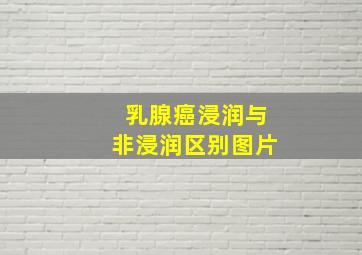 乳腺癌浸润与
非浸润区别图片